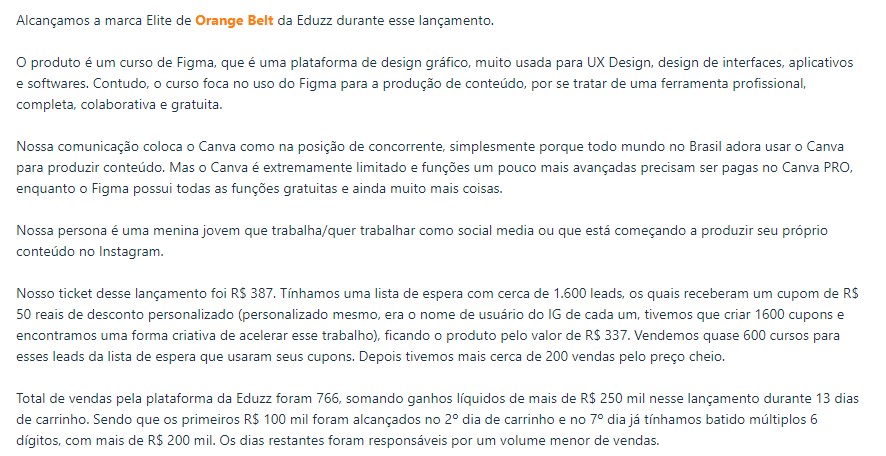 Alcançamos a marca Elite de Orange Belt da Eduzz durante esse lançamento.

O produto é um curso de Figma, que é uma plataforma de design gráfico, muito usada para UX Design, design de interfaces, aplicativos e softwares. Contudo, o curso foca no uso do Figma para a produção de conteúdo, por se tratar de uma ferramenta profissional, completa, colaborativa e gratuita.

Nossa comunicação coloca o Canva como na posição de concorrente, simplesmente porque todo mundo no Brasil adora usar o Canva para produzir conteúdo. Mas o Canva é extremamente limitado e funções um pouco mais avançadas precisam ser pagas no Canva PRO, enquanto o Figma possui todas as funções gratuitas e ainda muito mais coisas.

Nossa persona é uma menina jovem que trabalha/quer trabalhar como social media ou que está começando a produzir seu próprio conteúdo no Instagram.

Nosso ticket desse lançamento foi R$ 387. Tínhamos uma lista de espera com cerca de 1.600 leads, os quais receberam um cupom de R$ 50 reais de desconto personalizado (personalizado mesmo, era o nome de usuário do IG de cada um, tivemos que criar 1600 cupons e encontramos uma forma criativa de acelerar esse trabalho), ficando o produto pelo valor de R$ 337. Vendemos quase 600 cursos para esses leads da lista de espera que usaram seus cupons. Depois tivemos mais cerca de 200 vendas pelo preço cheio.

Total de vendas pela plataforma da Eduzz foram 766, somando ganhos líquidos de mais de R$ 250 mil nesse lançamento durante 13 dias de carrinho. Sendo que os primeiros R$ 100 mil foram alcançados no 2º dia de carrinho e no 7º dia já tínhamos batido múltiplos 6 dígitos, com mais de R$ 200 mil. Os dias restantes foram responsáveis por um volume menor de vendas.